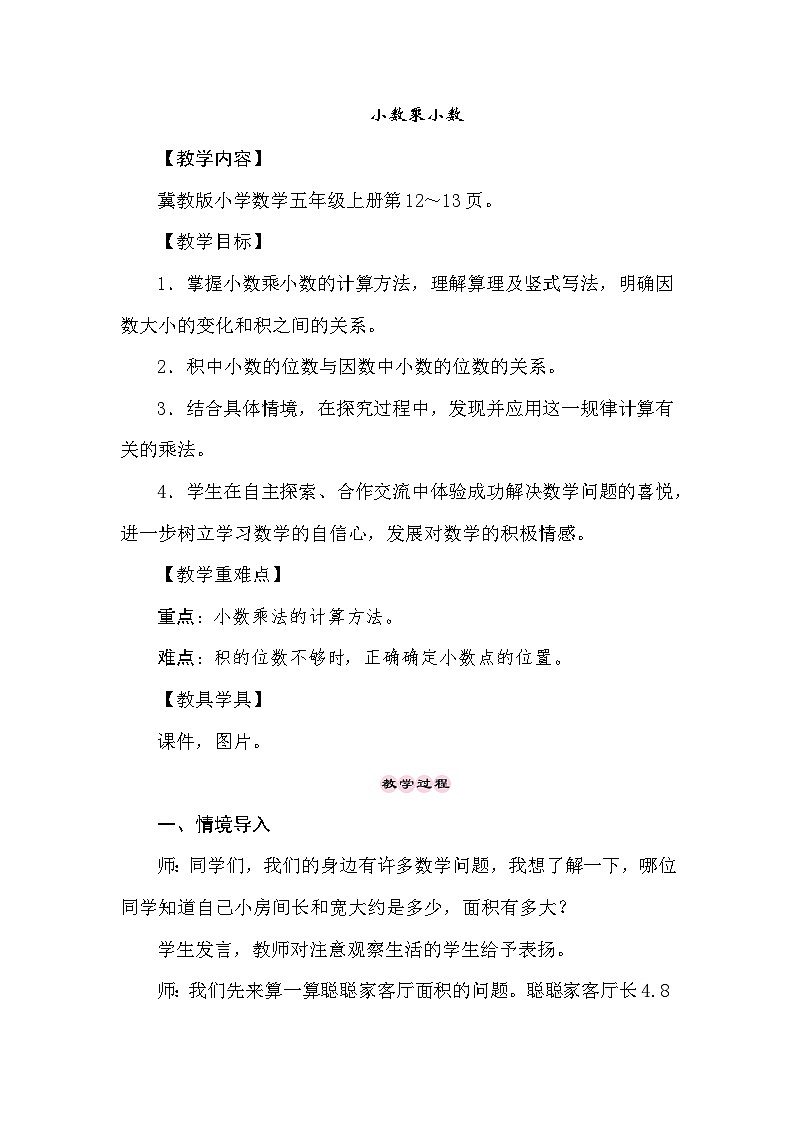 小数乘小数

【教学内容】

冀教版小学数学五年级上册第12～13页。

【教学目标】

1．掌握小数乘小数的计算方法，理解算理及竖式写法，明确因数大小的变化和积之间的关系。

2．积中小数的位数与因数中小数的位数的关系。

3．结合具体情境，在探究过程中，发现并应用这一规律计算有关的乘法。

4．学生在自主探索、合作交流中体验成功解决数学问题的喜悦，进一步树立学习数学的自信心，发展对数学的积极情感。

【教学重难点】

重点：小数乘法的计算方法。

难点：积的位数不够时，正确确定小数点的位置。

【教具学具】

课件，图片。

教学过程

一、情境导入

师：同学们，我们的身边有许多数学问题，我想了解一下，哪位同学知道自己小房间长和宽大约是多少，面积有多大？

学生发言，教师对注意观察生活的学生给予表扬。

师：我们先来算一算聪聪家客厅面积的问题。聪聪家客厅长4.8